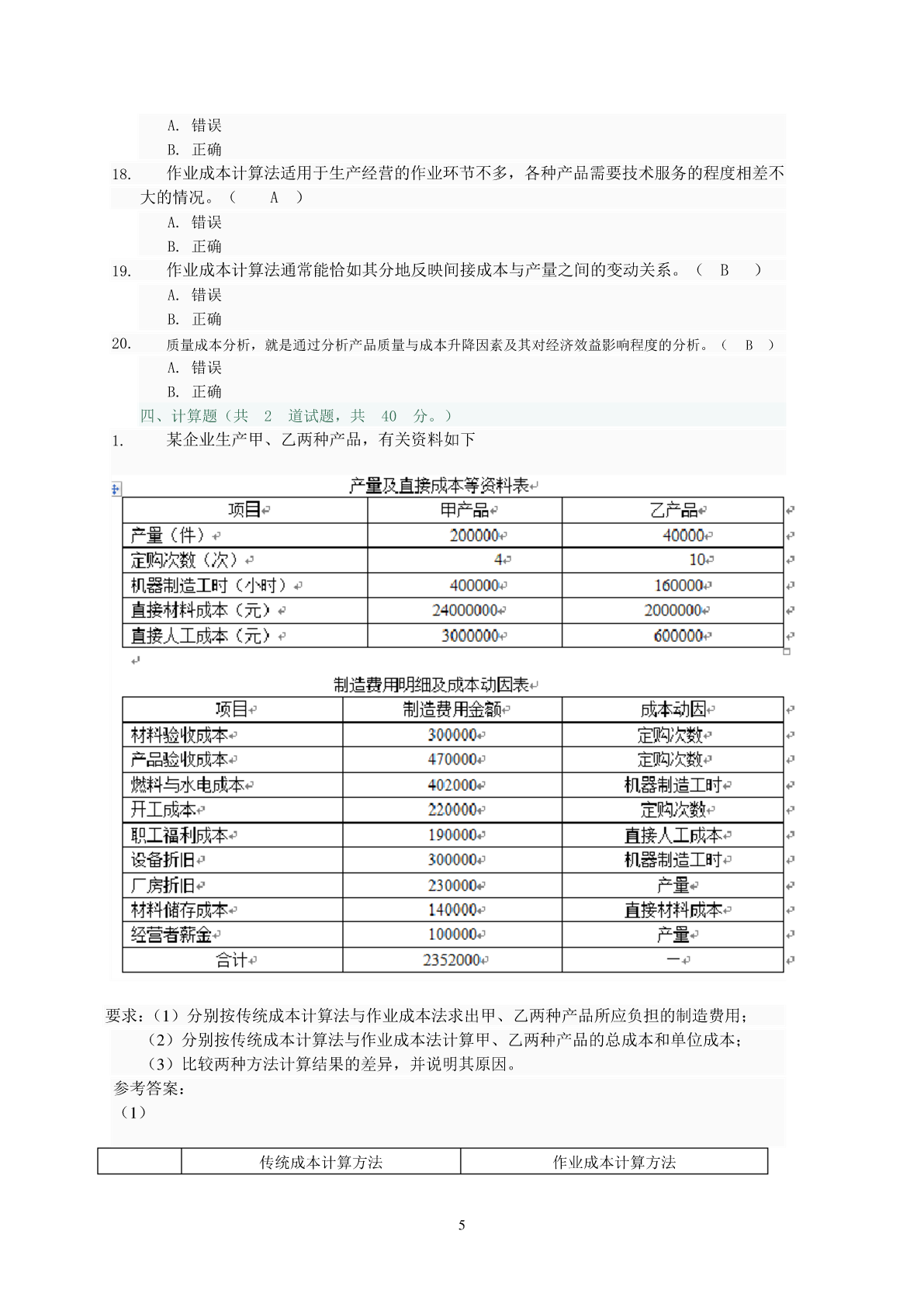 A. 错误
B. 正确
18. 作业成本计算法适用于生产经营的作业环节不多，各种产品需要技术服务的程度相差不大的情况。（ A ）
A. 错误
B. 正确
19. 作业成本计算法通常能恰如其分地反映间接成本与产量之间的变动关系。（ B ）
A. 错误
B. 正确
20. 质量成本分析，就是通过分析产品质量与成本升降因素及其对经济效益影响程度的分析。（ B ）
A. 错误
B. 正确
四、计算题（共 2 道试题，共 40 分。）
1. 某企业生产甲、乙两种产品，有关资料如下

产量及直接成本等资料表

| 项目 | 甲产品 | 乙产品 |
|---|---|---|
| 产量（件） | 200000 | 40000 |
| 定购次数（次） | 4 | 10 |
| 机器制造工时（小时） | 400000 | 160000 |
| 直接材料成本（元） | 24000000 | 2000000 |
| 直接人工成本（元） | 3000000 | 600000 |

制造费用明细及成本动因表

| 项目 | 制造费用金额 | 成本动因 |
|---|---|---|
| 材料验收成本 | 300000 | 定购次数 |
| 产品验收成本 | 470000 | 定购次数 |
| 燃料与水电成本 | 402000 | 机器制造工时 |
| 开工成本 | 220000 | 定购次数 |
| 职工福利成本 | 190000 | 直接人工成本 |
| 设备折旧 | 300000 | 机器制造工时 |
| 厂房折旧 | 230000 | 产量 |
| 材料储存成本 | 140000 | 直接材料成本 |
| 经营者薪金 | 100000 | 产量 |
| 合计 | 2352000 | — |

要求：（1）分别按传统成本计算法与作业成本法求出甲、乙两种产品所应负担的制造费用；
（2）分别按传统成本计算法与作业成本法计算甲、乙两种产品的总成本和单位成本；
（3）比较两种方法计算结果的差异，并说明其原因。
参考答案：
（1）

| | 传统成本计算方法 | 作业成本计算方法 |
|---|---|---|

5